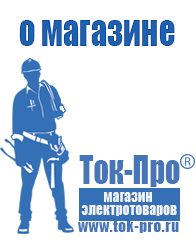 о магазине

Ток-Про®

магазин электротоваров

www.tok-pro.ru